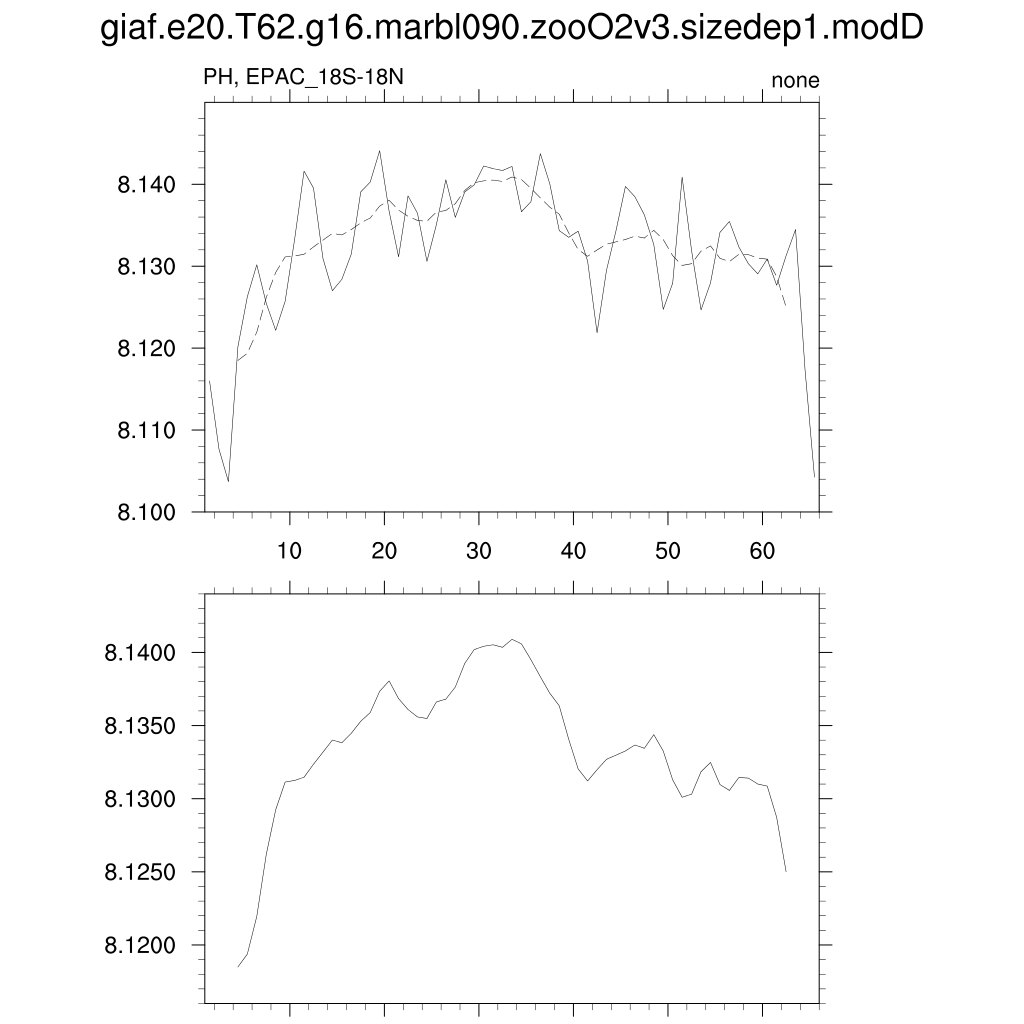 giaf.e20.T62.g16.marbl090.zooO2v3.sizedep1.modD

PH, EPAC_18S-18N

none

8.140
8.130
8.120
8.110
8.100

10
20
30
40
50
60

8.1400
8.1350
8.1300
8.1250
8.1200